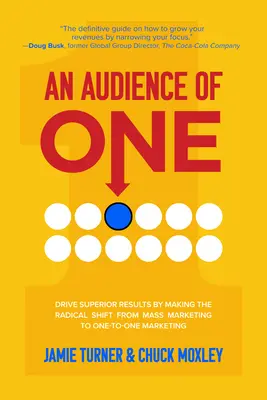 "The definitive guide on how to grow your revenues by narrowing your focus."
—Doug Busk, former Global Group Director, The Coca-Cola Company

AN AUDIENCE OF ONE

DRIVE SUPERIOR RESULTS BY MAKING THE RADICAL SHIFT FROM MASS MARKETING TO ONE-TO-ONE MARKETING

JAMIE TURNER & CHUCK MOXLEY